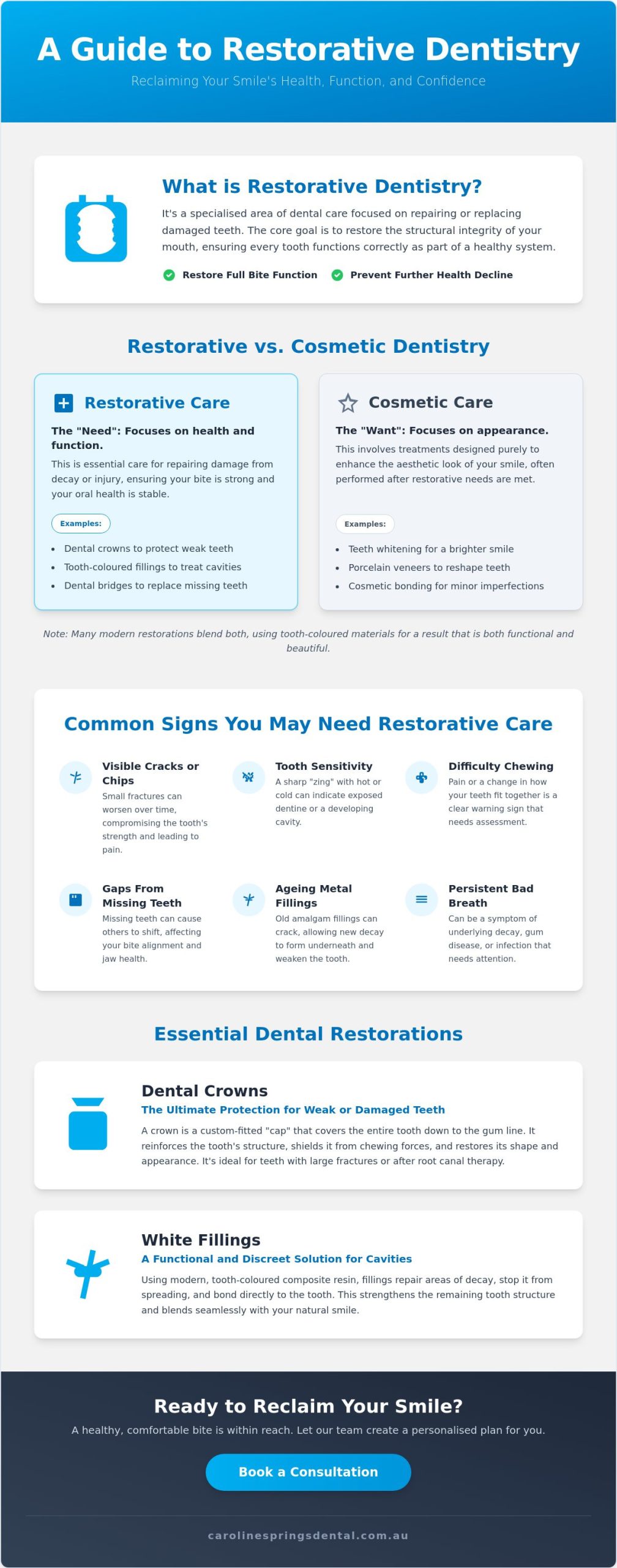 A Guide to Restorative Dentistry

Reclaiming Your Smile's Health, Function, and Confidence

What is Restorative Dentistry?

It's a specialised area of dental care focused on repairing or replacing damaged teeth. The core goal is to restore the structural integrity of your mouth, ensuring every tooth functions correctly as part of a healthy system.

Restore Full Bite Function

Prevent Further Health Decline

Restorative vs. Cosmetic Dentistry

Restorative Care

The "Need": Focuses on health and function.

This is essential care for repairing damage from decay or injury, ensuring your bite is strong and your oral health is stable.

Examples:

- Dental crowns to protect weak teeth
- Tooth-coloured fillings to treat cavities
- Dental bridges to replace missing teeth

Cosmetic Care

The "Want": Focuses on appearance.

This involves treatments designed purely to enhance the aesthetic look of your smile, often performed after restorative needs are met.

Examples:

- Teeth whitening for a brighter smile
- Porcelain veneers to reshape teeth
- Cosmetic bonding for minor imperfections

Note: Many modern restorations blend both, using tooth-coloured materials for a result that is both functional and beautiful.

Common Signs You May Need Restorative Care

Visible Cracks or Chips
Small fractures can worsen over time, compromising the tooth's strength and leading to pain.

Tooth Sensitivity
A sharp "zing" with hot or cold can indicate exposed dentine or a developing cavity.

Difficulty Chewing
Pain or a change in how your teeth fit together is a clear warning sign that needs assessment.

Gaps From Missing Teeth
Missing teeth can cause others to shift, affecting your bite alignment and jaw health.

Ageing Metal Fillings
Old amalgam fillings can crack, allowing new decay to form underneath and weaken the tooth.

Persistent Bad Breath
Can be a symptom of underlying decay, gum disease, or infection that needs attention.

Essential Dental Restorations

Dental Crowns
The Ultimate Protection for Weak or Damaged Teeth
A crown is a custom-fitted "cap" that covers the entire tooth down to the gum line. It reinforces the tooth's structure, shields it from chewing forces, and restores its shape and appearance. It's ideal for teeth with large fractures or after root canal therapy.

White Fillings
A Functional and Discreet Solution for Cavities
Using modern, tooth-coloured composite resin, fillings repair areas of decay, stop it from spreading, and bond directly to the tooth. This strengthens the remaining tooth structure and blends seamlessly with your natural smile.

Ready to Reclaim Your Smile?

A healthy, comfortable bite is within reach. Let our team create a personalised plan for you.

Book a Consultation

carolinespringsdental.com.au